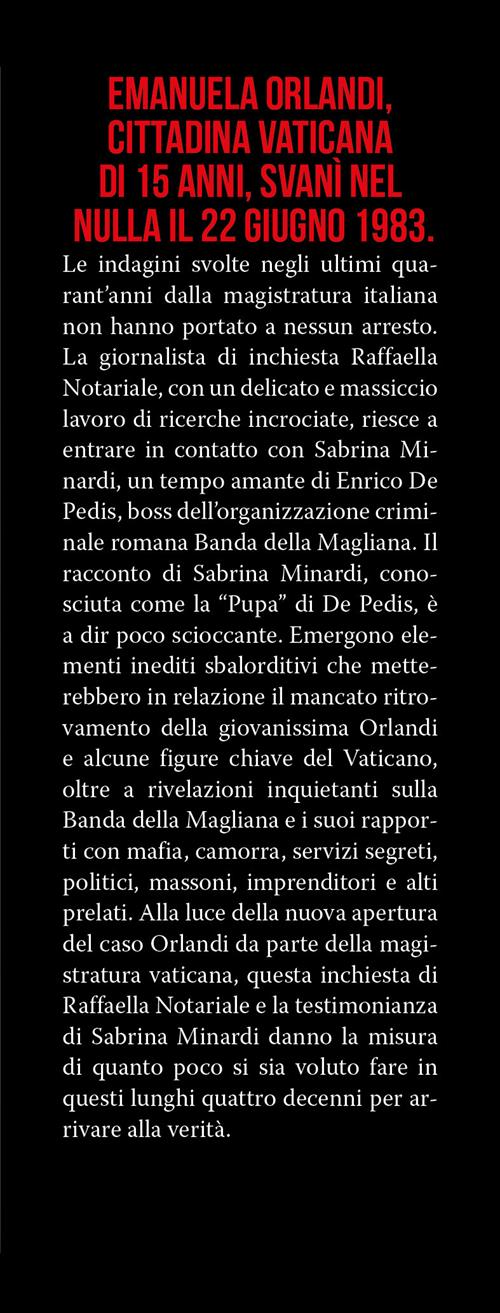 EMANUELA ORLANDI, CITTADINA VATICANA DI 15 ANNI, SVANÌ NEL NULLA IL 22 GIUGNO 1983.

Le indagini svolte negli ultimi quarant'anni dalla magistratura italiana non hanno portato a nessun arresto. La giornalista di inchiesta Raffaella Notariale, con un delicato e massiccio lavoro di ricerche incrociate, riesce a entrare in contatto con Sabrina Minardi, un tempo amante di Enrico De Pedis, boss dell'organizzazione criminale romana Banda della Magliana. Il racconto di Sabrina Minardi, conosciuta come la "Pupa" di De Pedis, è a dir poco scioccante. Emergono elementi inediti sbalorditivi che metterebbero in relazione il mancato ritrovamento della giovanissima Orlandi e alcune figure chiave del Vaticano, oltre a rivelazioni inquietanti sulla Banda della Magliana e i suoi rapporti con mafia, camorra, servizi segreti, politici, massoni, imprenditori e alti prelati. Alla luce della nuova apertura del caso Orlandi da parte della magistratura vaticana, questa inchiesta di Raffaella Notariale e la testimonianza di Sabrina Minardi danno la misura di quanto poco si sia voluto fare in questi lunghi quattro decenni per arrivare alla verità.